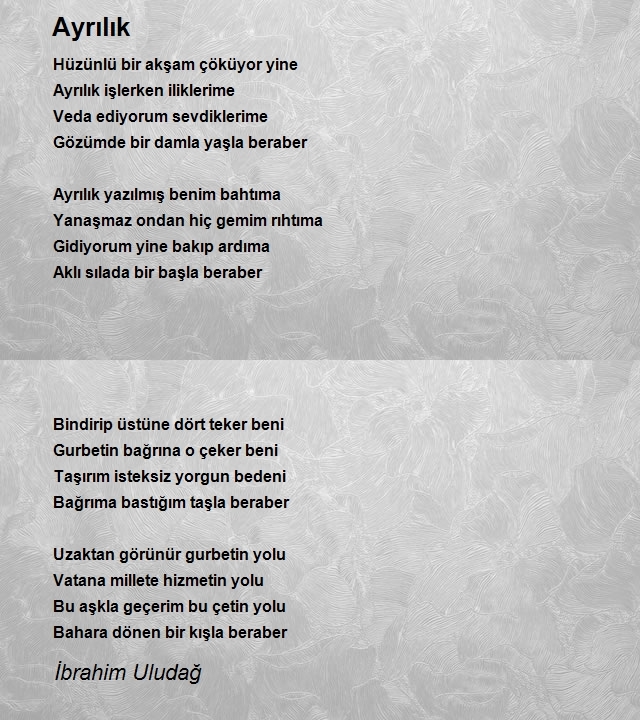 Ayrılık

Hüzünlü bir akşam çöküyor yine
Ayrılık işlerken iliklerime
Veda ediyorum sevdiklerime
Gözümde bir damla yaşla beraber

Ayrılık yazılmış benim bahtıma
Yanaşmaz ondan hiç gemim rıhtıma
Gidiyorum yine bakıp ardıma
Aklı sılada bir başla beraber

Bindirip üstüne dört teker beni
Gurbetin bağrına o çeker beni
Taşırım isteksiz yorgun bedeni
Bağrıma bastığım taşla beraber

Uzaktan görünür gurbetin yolu
Vatana millete hizmetin yolu
Bu aşkla geçerim bu çetin yolu
Bahara dönen bir kışla beraber

İbrahim Uludağ